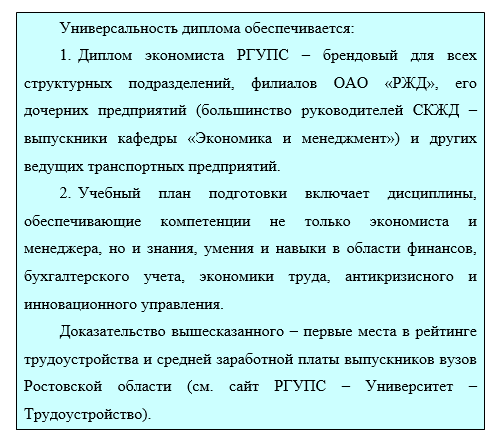 Универсальность диплома обеспечивается:

1. Диплом экономиста РГУПС – брендовый для всех структурных подразделений, филиалов ОАО «РЖД», его дочерних предприятий (большинство руководителей СКЖД – выпускники кафедры «Экономика и менеджмент») и других ведущих транспортных предприятий.

2. Учебный план подготовки включает дисциплины, обеспечивающие компетенции не только экономиста и менеджера, но и знания, умения и навыки в области финансов, бухгалтерского учета, экономики труда, антикризисного и инновационного управления.

Доказательство вышесказанного – первые места в рейтинге трудоустройства и средней заработной платы выпускников вузов Ростовской области (см. сайт РГУПС – Университет – Трудоустройство).